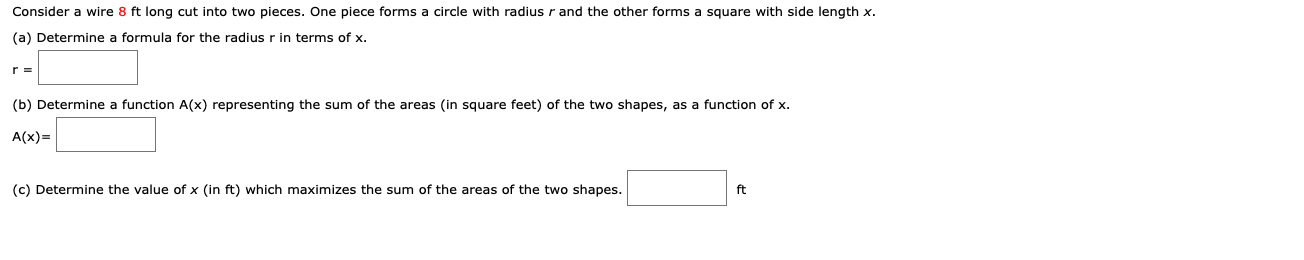 Consider a wire 8 ft long cut into two pieces. One piece forms a circle with radius $r$ and the other forms a square with side length $x$.

(a) Determine a formula for the radius r in terms of x.

r =

(b) Determine a function A(x) representing the sum of the areas (in square feet) of the two shapes, as a function of x.

A(x)=

(c) Determine the value of $x$ (in ft) which maximizes the sum of the areas of the two shapes. ft